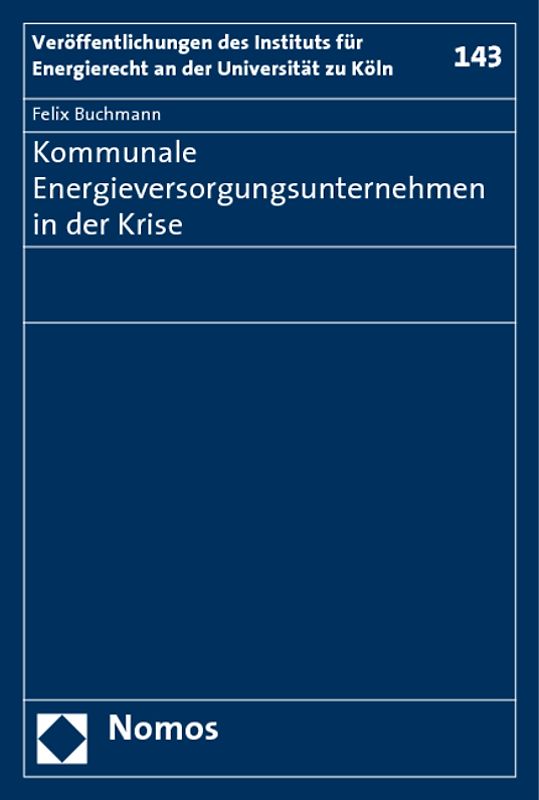 Veröffentlichungen des Instituts für Energierecht an der Universität zu Köln

143

Felix Buchmann

Kommunale Energieversorgungsunternehmen in der Krise

Nomos